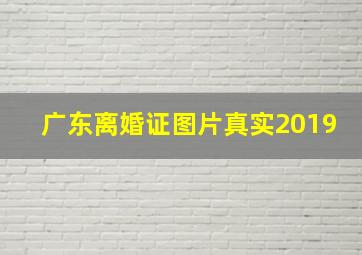 广东离婚证图片真实2019